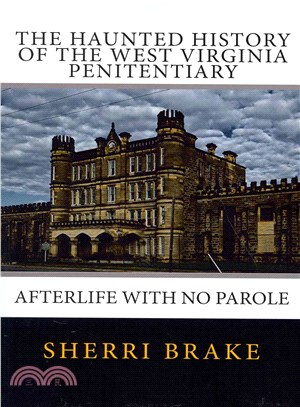 THE HAUNTED HISTORY OF THE WEST VIRGINIA PENITENTIARY

AFTERLIFE WITH NO PAROLE

SHERRI BRAKE

三民